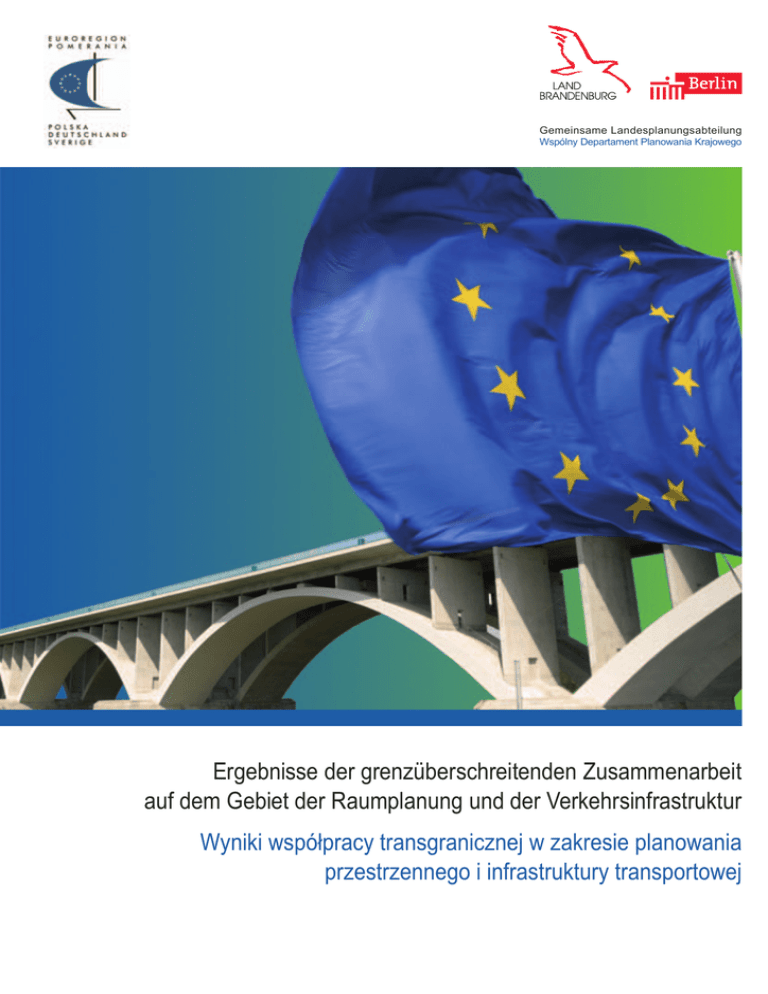 EUROREGION
POMERANIA

POLSKA
DEUTSCHLAND
SVERIGE

LAND
BRANDENBURG

Berlin

Gemeinsame Landesplanungsabteilung
Wspólny Departament Planowania Krajowego

Ergebnisse der grenzüberschreitenden Zusammenarbeit auf dem Gebiet der Raumplanung und der Verkehrsinfrastruktur

Wyniki współpracy transgranicznej w zakresie planowania przestrzennego i infrastruktury transportowej